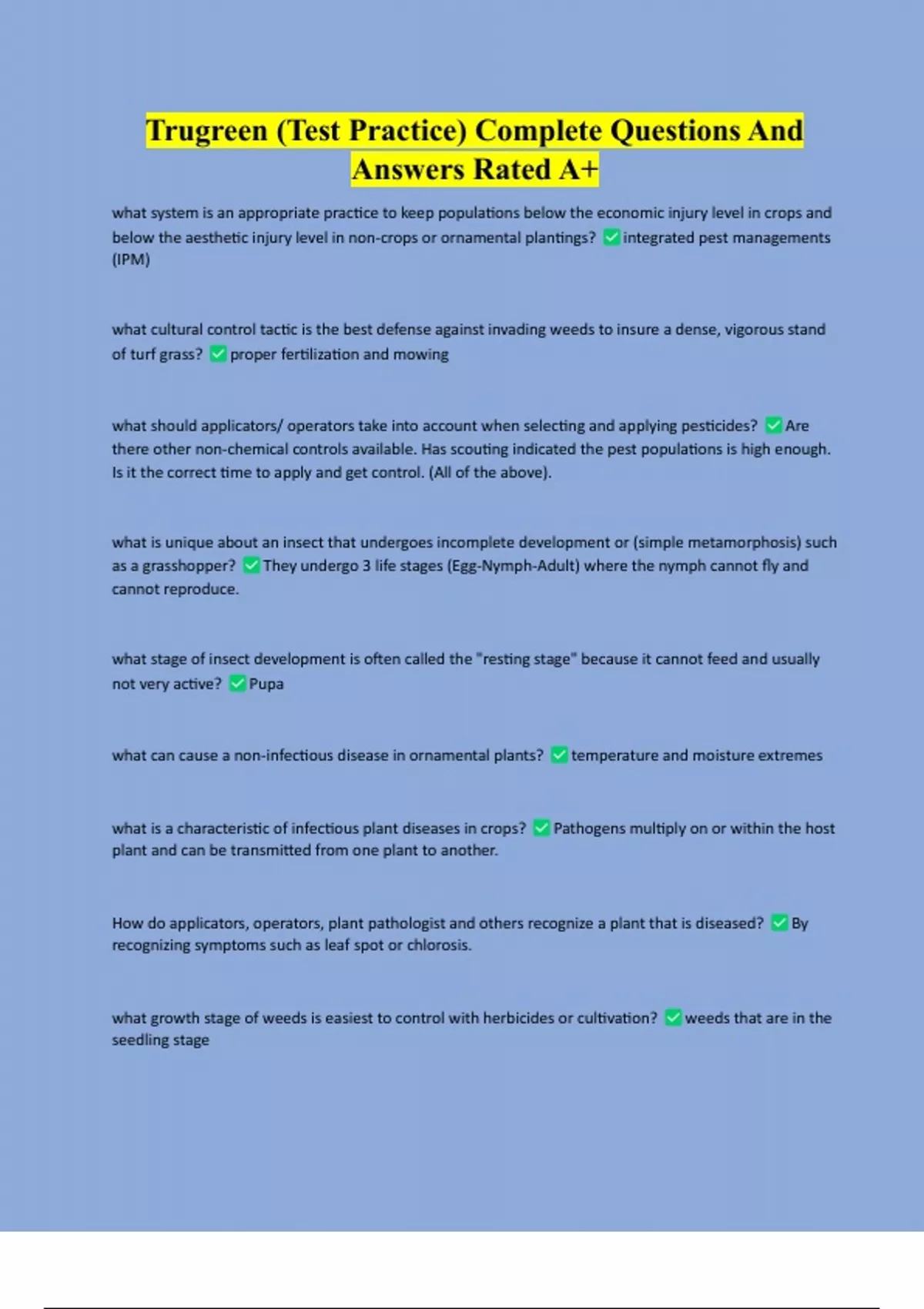 Trugreen (Test Practice) Complete Questions And Answers Rated A+

what system is an appropriate practice to keep populations below the economic injury level in crops and below the aesthetic injury level in non-crops or ornamental plantings? ✅integrated pest managements (IPM)

what cultural control tactic is the best defense against invading weeds to insure a dense, vigorous stand of turf grass? ✅proper fertilization and mowing

what should applicators/ operators take into account when selecting and applying pesticides? ✅Are there other non-chemical controls available. Has scouting indicated the pest populations is high enough. Is it the correct time to apply and get control. (All of the above).

what is unique about an insect that undergoes incomplete development or (simple metamorphosis) such as a grasshopper? ✅They undergo 3 life stages (Egg-Nymph-Adult) where the nymph cannot fly and cannot reproduce.

what stage of insect development is often called the "resting stage" because it cannot feed and usually not very active? ✅Pupa

what can cause a non-infectious disease in ornamental plants? ✅temperature and moisture extremes

what is a characteristic of infectious plant diseases in crops? ✅Pathogens multiply on or within the host plant and can be transmitted from one plant to another.

How do applicators, operators, plant pathologist and others recognize a plant that is diseased? ✅By recognizing symptoms such as leaf spot or chlorosis.

what growth stage of weeds is easiest to control with herbicides or cultivation? ✅weeds that are in the seedling stage